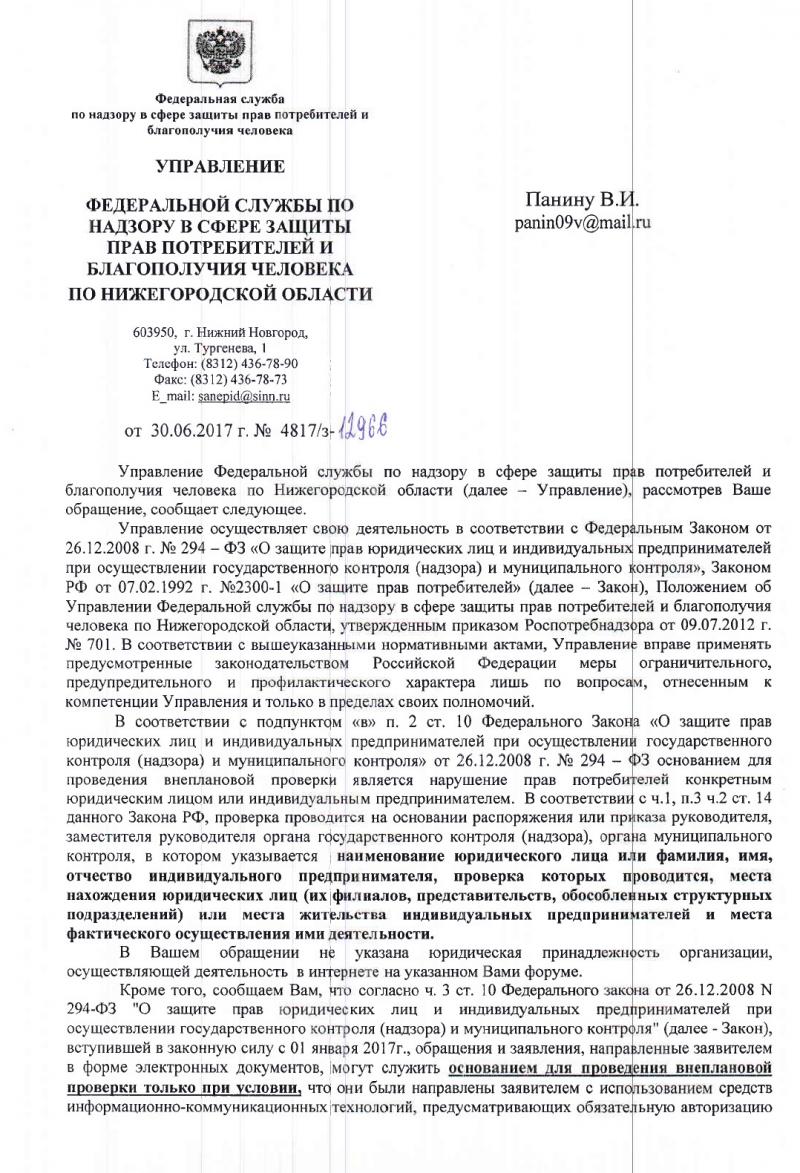 Федеральная служба
по надзору в сфере защиты прав потребителей и благополучия человека

УПРАВЛЕНИЕ

ФЕДЕРАЛЬНОЙ СЛУЖБЫ ПО НАДЗОРУ В СФЕРЕ ЗАЩИТЫ ПРАВ ПОТРЕБИТЕЛЕЙ И БЛАГОПОЛУЧИЯ ЧЕЛОВЕКА ПО НИЖЕГОРОДСКОЙ ОБЛАСТИ

603950, г. Нижний Новгород, ул. Тургенева, 1
Телефон: (8312) 436-78-90
Факс: (8312) 436-78-73
E_mail: sanepid@sinn.ru

от 30.06.2017 г. № 4817/з-12966

Панину В.И.
panin09v@mail.ru

Управление Федеральной службы по надзору в сфере защиты прав потребителей и благополучия человека по Нижегородской области (далее – Управление), рассмотрев Ваше обращение, сообщает следующее.

Управление осуществляет свою деятельность в соответствии с Федеральным Законом от 26.12.2008 г. № 294 – ФЗ «О защите прав юридических лиц и индивидуальных предпринимателей при осуществлении государственного контроля (надзора) и муниципального контроля», Законом РФ от 07.02.1992 г. №2300-1 «О защите прав потребителей» (далее – Закон), Положением об Управлении Федеральной службы по надзору в сфере защиты прав потребителей и благополучия человека по Нижегородской области, утвержденным приказом Роспотребнадзора от 09.07.2012 г. № 701. В соответствии с вышеуказанными нормативными актами, Управление вправе применять предусмотренные законодательством Российской Федерации меры ограничительного, предупредительного и профилактического характера лишь по вопросам, отнесенным к компетенции Управления и только в пределах своих полномочий.

В соответствии с подпунктом «в» п. 2 ст. 10 Федерального Закона «О защите прав юридических лиц и индивидуальных предпринимателей при осуществлении государственного контроля (надзора) и муниципального контроля» от 26.12.2008 г. № 294 – ФЗ основанием для проведения внеплановой проверки является нарушение прав потребителей конкретным юридическим лицом или индивидуальным предпринимателем. В соответствии с ч.1, п.3 ч.2 ст. 14 данного Закона РФ, проверка проводится на основании распоряжения или приказа руководителя, заместителя руководителя органа государственного контроля (надзора), органа муниципального контроля, в котором указывается наименование юридического лица или фамилия, имя, отчество индивидуального предпринимателя, проверка которых проводится, места нахождения юридических лиц (их филиалов, представительств, обособленных структурных подразделений) или места жительства индивидуальных предпринимателей и места фактического осуществления ими деятельности.

В Вашем обращении не указана юридическая принадлежность организации, осуществляющей деятельность в интернете на указанном Вами форуме.

Кроме того, сообщаем Вам, что согласно ч. 3 ст. 10 Федерального закона от 26.12.2008 N 294-ФЗ "О защите прав юридических лиц и индивидуальных предпринимателей при осуществлении государственного контроля (надзора) и муниципального контроля" (далее - Закон), вступившей в законную силу с 01 января 2017г., обращения и заявления, направленные заявителем в форме электронных документов, могут служить основанием для проведения внеплановой проверки только при условии, что они были направлены заявителем с использованием средств информационно-коммуникационных технологий, предусматривающих обязательную авторизацию